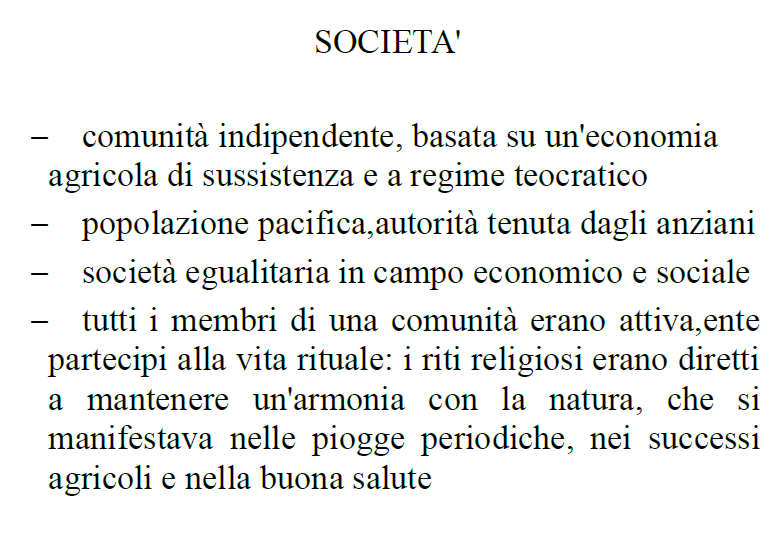 SOCIETA'

– comunità indipendente, basata su un'economia agricola di sussistenza e a regime teocratico

– popolazione pacifica,autorità tenuta dagli anziani

– società egualitaria in campo economico e sociale

– tutti i membri di una comunità erano attiva,ente partecipi alla vita rituale: i riti religiosi erano diretti a mantenere un'armonia con la natura, che si manifestava nelle piogge periodiche, nei successi agricoli e nella buona salute